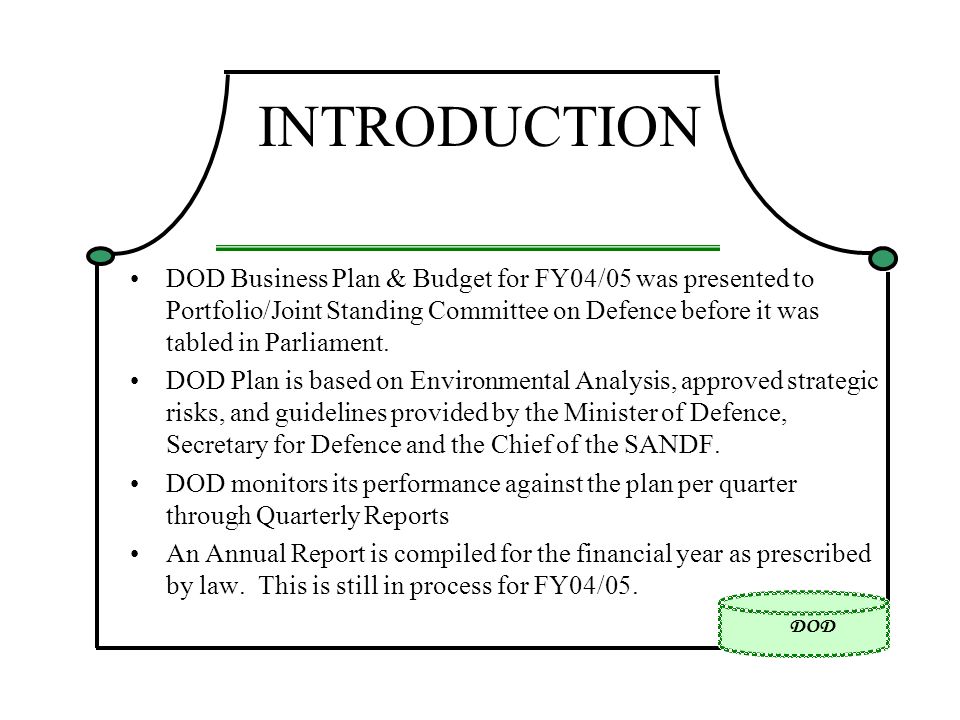 INTRODUCTION

• DOD Business Plan & Budget for FY04/05 was presented to Portfolio/Joint Standing Committee on Defence before it was tabled in Parliament.

• DOD Plan is based on Environmental Analysis, approved strategic risks, and guidelines provided by the Minister of Defence, Secretary for Defence and the Chief of the SANDF.

• DOD monitors its performance against the plan per quarter through Quarterly Reports

• An Annual Report is compiled for the financial year as prescribed by law. This is still in process for FY04/05.

DOD